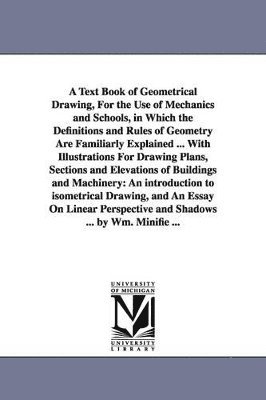 A Text Book of Geometrical Drawing, For the Use of Mechanics and Schools, in Which the Definitions and Rules of Geometry Are Familiarly Explained ... With Illustrations For Drawing Plans, Sections and Elevations of Buildings and Machinery: An introduction to isometrical Drawing, and An Essay On Linear Perspective and Shadows ... by Wm. Minifie ...

UNIVERSITY OF MICHIGAN

M

UNIVERSITY LIBRARY